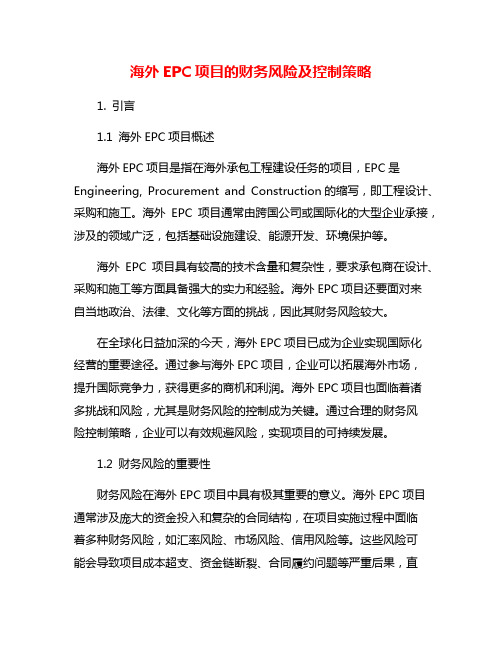 海外 EPC 项目的财务风险及控制策略

1. 引言

1.1 海外 EPC 项目概述

海外 EPC 项目是指在海外承包工程建设任务的项目，EPC 是 Engineering, Procurement and Construction 的缩写，即工程设计、采购和施工。海外 EPC 项目通常由跨国公司或国际化的大型企业承接，涉及的领域广泛，包括基础设施建设、能源开发、环境保护等。

海外 EPC 项目具有较高的技术含量和复杂性，要求承包商在设计、采购和施工等方面具备强大的实力和经验。海外 EPC 项目还要面对来自当地政治、法律、文化等方面的挑战，因此其财务风险较大。

在全球化日益加深的今天，海外 EPC 项目已成为企业实现国际化经营的重要途径。通过参与海外 EPC 项目，企业可以拓展海外市场，提升国际竞争力，获得更多的商机和利润。海外 EPC 项目也面临着诸多挑战和风险，尤其是财务风险的控制成为关键。通过合理的财务风险控制策略，企业可以有效规避风险，实现项目的可持续发展。

1.2 财务风险的重要性

财务风险在海外 EPC 项目中具有极其重要的意义。海外 EPC 项目通常涉及庞大的资金投入和复杂的合同结构，在项目实施过程中面临着多种财务风险，如汇率风险、市场风险、信用风险等。这些风险可能会导致项目成本超支、资金链断裂、合同履约问题等严重后果，直